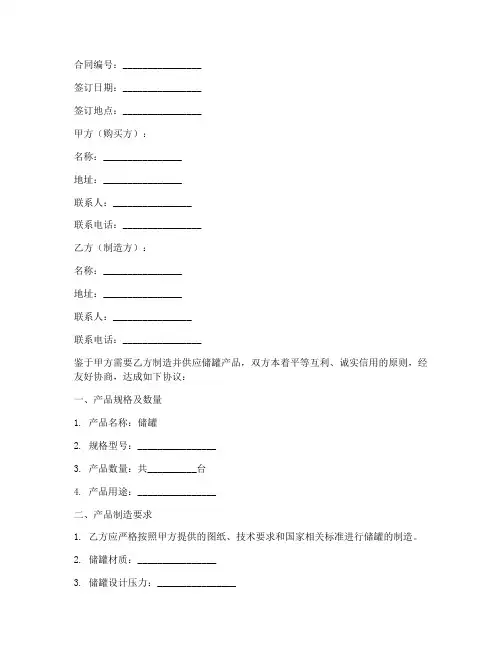 合同编号：________________

签订日期：________________

签订地点：________________

甲方（购买方）：

名称：________________

地址：________________

联系人：________________

联系电话：________________

乙方（制造方）：

名称：________________

地址：________________

联系人：________________

联系电话：________________

鉴于甲方需要乙方制造并供应储罐产品，双方本着平等互利、诚实信用的原则，经友好协商，达成如下协议：

一、产品规格及数量

1. 产品名称：储罐

2. 规格型号：________________

3. 产品数量：共__________台

4. 产品用途：________________

二、产品制造要求

1. 乙方应严格按照甲方提供的图纸、技术要求和国家相关标准进行储罐的制造。

2. 储罐材质：________________

3. 储罐设计压力：________________